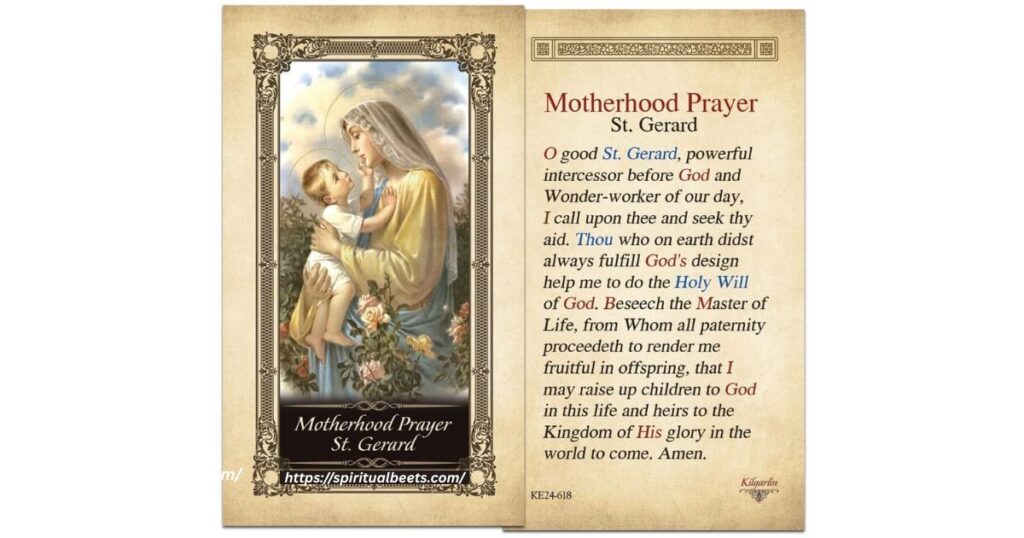 Motherhood Prayer
St. Gerard

m/
https://spiritualbeets.com/

Motherhood Prayer
St. Gerard

O good St. Gerard, powerful intercessor before God and Wonder-worker of our day, I call upon thee and seek thy aid. Thou who on earth didst always fulfill God's design help me to do the Holy Will of God. Beseech the Master of Life, from Whom all paternity proceedeth to render me fruitful in offspring, that I may raise up children to God in this life and heirs to the Kingdom of His glory in the world to come. Amen.

KE24-618

Kilgarlin